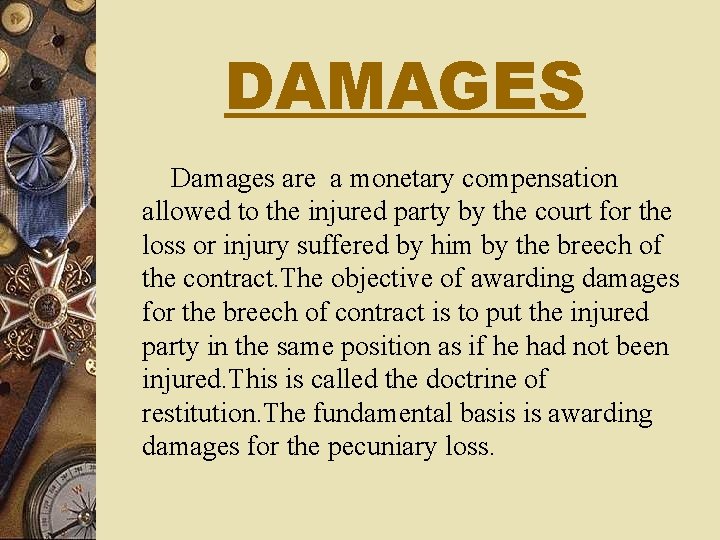 DAMAGES

Damages are a monetary compensation allowed to the injured party by the court for the loss or injury suffered by him by the breech of the contract.The objective of awarding damages for the breech of contract is to put the injured party in the same position as if he had not been injured.This is called the doctrine of restitution.The fundamental basis is awarding damages for the pecuniary loss.